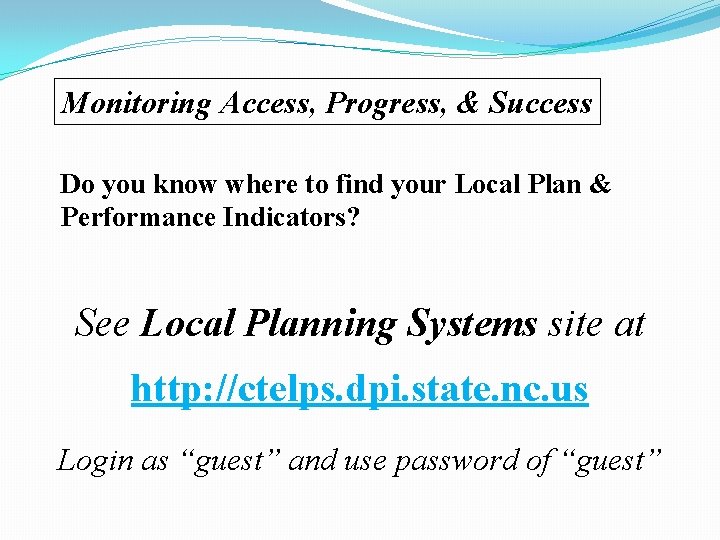 Monitoring Access, Progress, & Success

Do you know where to find your Local Plan & Performance Indicators?

See Local Planning Systems site at

http://ctelps.dpi.state.nc.us

Login as “guest” and use password of “guest”